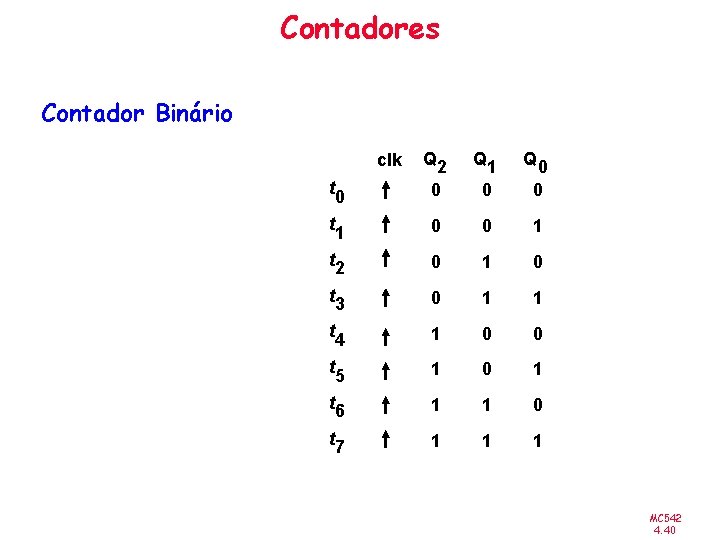 Contadores

Contador Binário

| | clk | $Q_2$ | $Q_1$ | $Q_0$ |
|---|---|---|---|---|
| $t_0$ | ↑ | 0 | 0 | 0 |
| $t_1$ | ↑ | 0 | 0 | 1 |
| $t_2$ | ↑ | 0 | 1 | 0 |
| $t_3$ | ↑ | 0 | 1 | 1 |
| $t_4$ | ↑ | 1 | 0 | 0 |
| $t_5$ | ↑ | 1 | 0 | 1 |
| $t_6$ | ↑ | 1 | 1 | 0 |
| $t_7$ | ↑ | 1 | 1 | 1 |

MC542
4.40